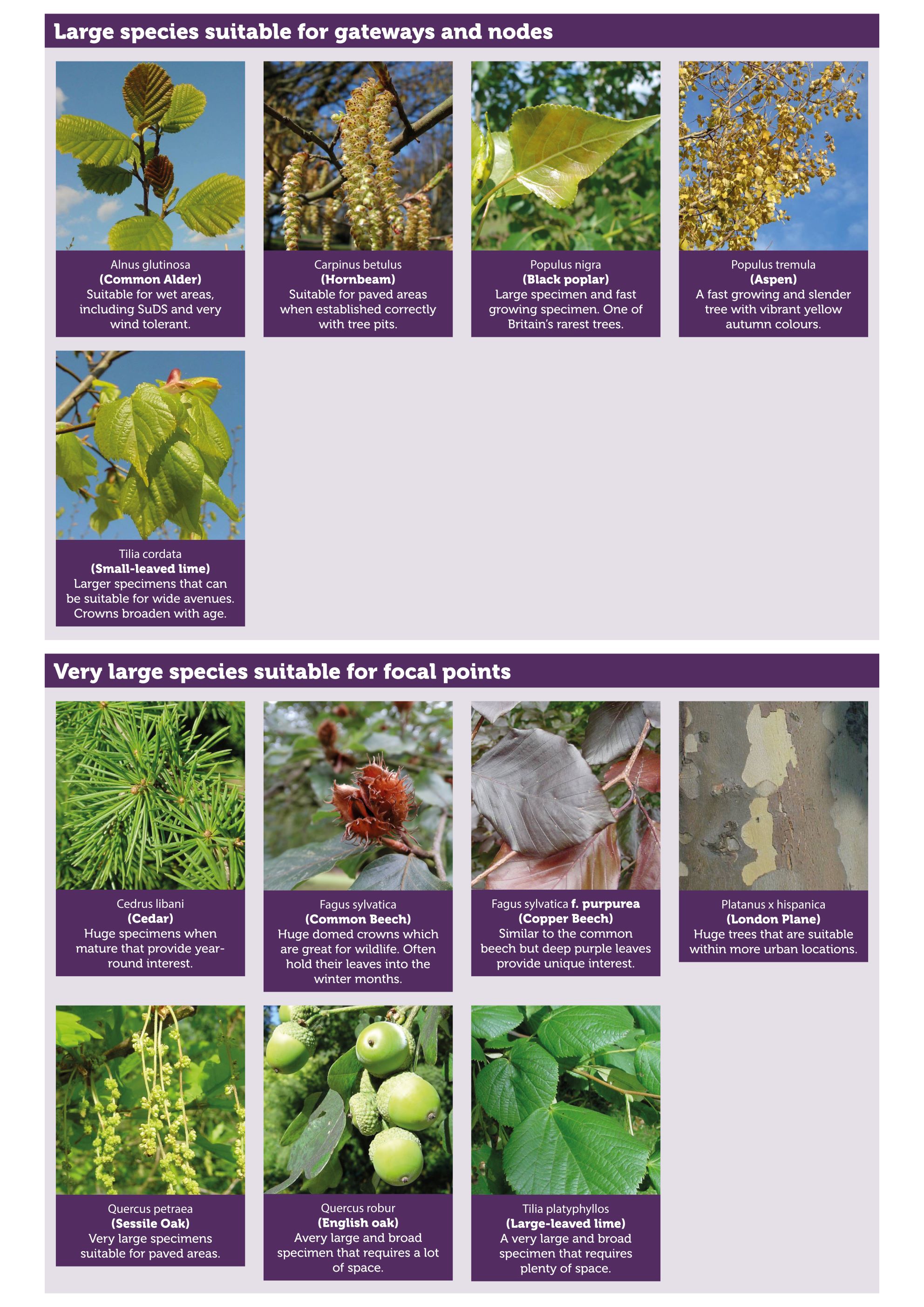 Large species suitable for gateways and nodes

Alnus glutinosa
(Common Alder)
Suitable for wet areas, including SuDS and very wind tolerant.

Carpinus betulus
(Hornbeam)
Suitable for paved areas when established correctly with tree pits.

Populus nigra
(Black poplar)
Large specimen and fast growing specimen. One of Britain's rarest trees.

Populus tremula
(Aspen)
A fast growing and slender tree with vibrant yellow autumn colours.

Tilia cordata
(Small-leaved lime)
Larger specimens that can be suitable for wide avenues. Crowns broaden with age.

Very large species suitable for focal points

Cedrus libani
(Cedar)
Huge specimens when mature that provide year-round interest.

Fagus sylvatica
(Common Beech)
Huge domed crowns which are great for wildlife. Often hold their leaves into the winter months.

Fagus sylvatica f. purpurea
(Copper Beech)
Similar to the common beech but deep purple leaves provide unique interest.

Platanus x hispanica
(London Plane)
Huge trees that are suitable within more urban locations.

Quercus petraea
(Sessile Oak)
Very large specimens suitable for paved areas.

Quercus robur
(English oak)
Avery large and broad specimen that requires a lot of space.

Tilia platyphyllos
(Large-leaved lime)
A very large and broad specimen that requires plenty of space.